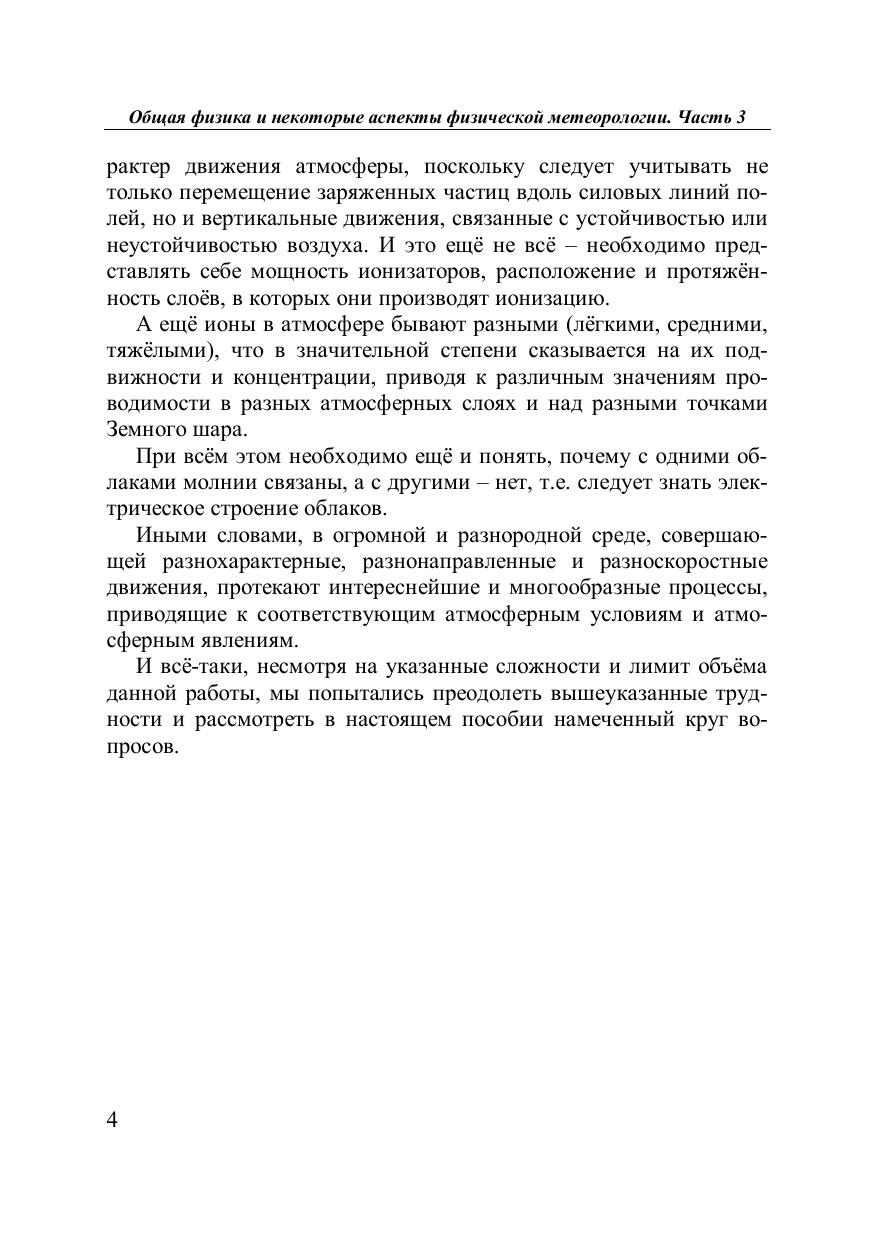 Общая физика и некоторые аспекты физической метеорологии. Часть 3

рактер движения атмосферы, поскольку следует учитывать не только перемещение заряженных частиц вдоль силовых линий полей, но и вертикальные движения, связанные с устойчивостью или неустойчивостью воздуха. И это ещё не всё – необходимо представлять себе мощность ионизаторов, расположение и протяжённость слоёв, в которых они производят ионизацию.

А ещё ионы в атмосфере бывают разными (лёгкими, средними, тяжёлыми), что в значительной степени сказывается на их подвижности и концентрации, приводя к различным значениям проводимости в разных атмосферных слоях и над разными точками Земного шара.

При всём этом необходимо ещё и понять, почему с одними облаками молнии связаны, а с другими – нет, т.е. следует знать электрическое строение облаков.

Иными словами, в огромной и разнородной среде, совершающей разнохарактерные, разнонаправленные и разноскоростные движения, протекают интереснейшие и многообразные процессы, приводящие к соответствующим атмосферным условиям и атмосферным явлениям.

И всё-таки, несмотря на указанные сложности и лимит объёма данной работы, мы попытались преодолеть вышеуказанные трудности и рассмотреть в настоящем пособии намеченный круг вопросов.

4